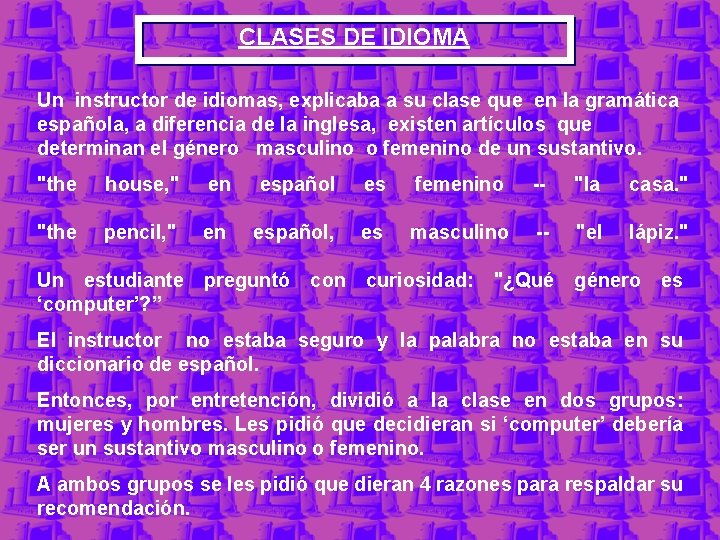 CLASES DE IDIOMA

Un instructor de idiomas, explicaba a su clase que en la gramática española, a diferencia de la inglesa, existen artículos que determinan el género masculino o femenino de un sustantivo.

"the house," en español es femenino -- "la casa."

"the pencil," en español, es masculino -- "el lápiz."

Un estudiante preguntó con curiosidad: "¿Qué género es ‘computer’?”

El instructor no estaba seguro y la palabra no estaba en su diccionario de español.

Entonces, por entretención, dividió a la clase en dos grupos: mujeres y hombres. Les pidió que decidieran si ‘computer’ debería ser un sustantivo masculino o femenino.

A ambos grupos se les pidió que dieran 4 razones para respaldar su recomendación.